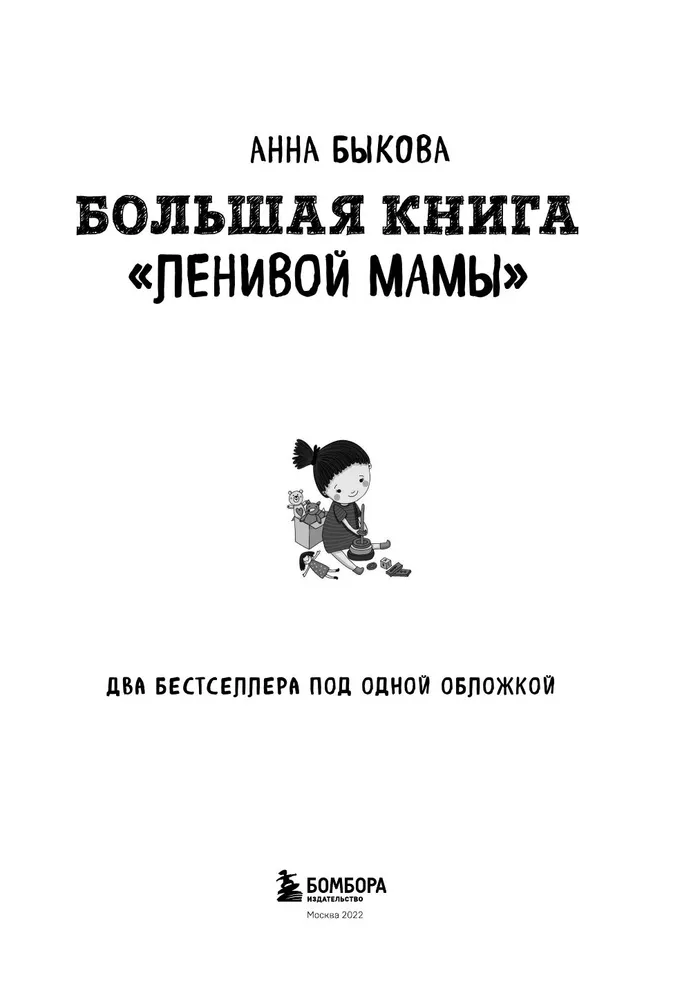 АННА БЫКОВА

БОЛЬШАЯ КНИГА «ЛЕНИВОЙ МАМЫ»

ДВА БЕСТСЕЛЛЕРА ПОД ОДНОЙ ОБЛОЖКОЙ

БОМБОРА
ИЗДАТЕЛЬСТВО

Москва 2022